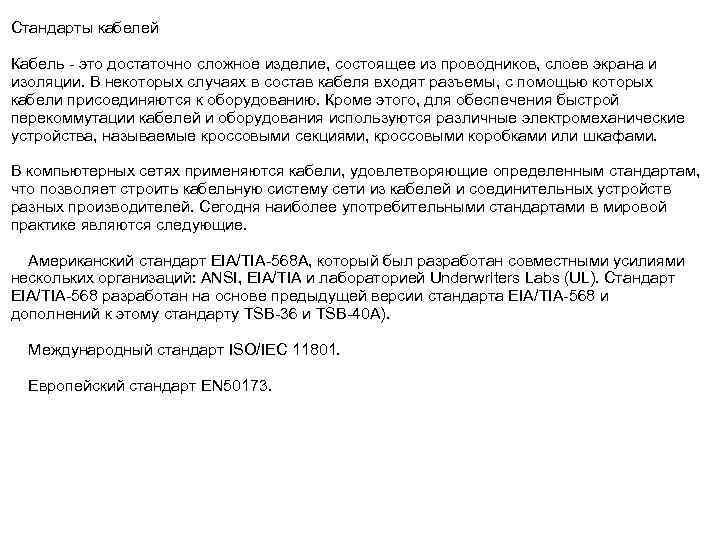 Стандарты кабелей

Кабель - это достаточно сложное изделие, состоящее из проводников, слоев экрана и изоляции. В некоторых случаях в состав кабеля входят разъемы, с помощью которых кабели присоединяются к оборудованию. Кроме этого, для обеспечения быстрой перекоммутации кабелей и оборудования используются различные электромеханические устройства, называемые кроссовыми секциями, кроссовыми коробками или шкафами.

В компьютерных сетях применяются кабели, удовлетворяющие определенным стандартам, что позволяет строить кабельную систему сети из кабелей и соединительных устройств разных производителей. Сегодня наиболее употребительными стандартами в мировой практике являются следующие.

Американский стандарт EIA/TIA-568A, который был разработан совместными усилиями нескольких организаций: ANSI, EIA/TIA и лабораторией Underwriters Labs (UL). Стандарт EIA/TIA-568 разработан на основе предыдущей версии стандарта EIA/TIA-568 и дополнений к этому стандарту TSB-36 и TSB-40A).

Международный стандарт ISO/IEC 11801.

Европейский стандарт EN50173.